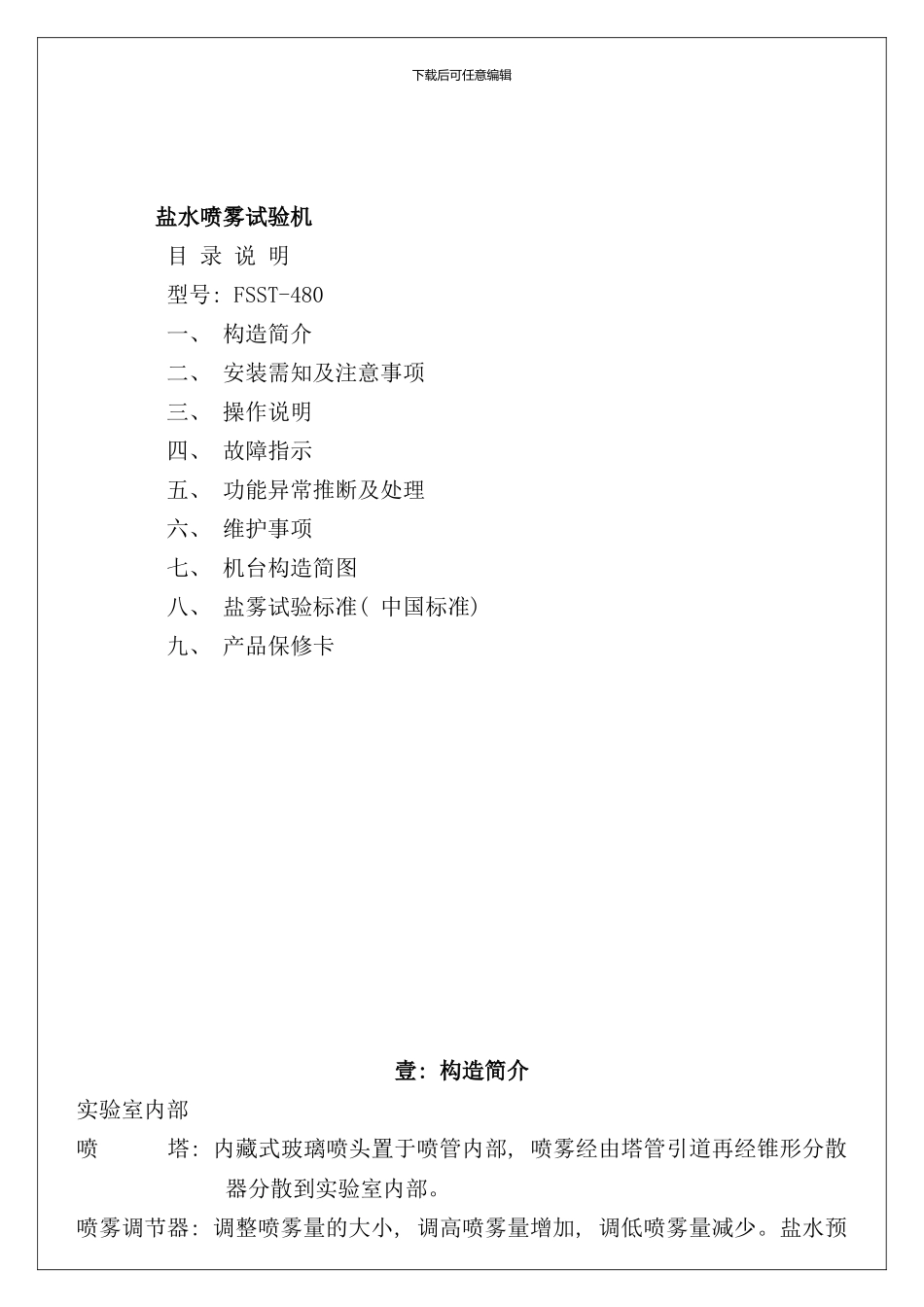 下载后可任意编辑

盐水喷雾试验机

目 录 说 明

型号: FSST-480

一、 构造简介

二、 安装需知及注意事项

三、 操作说明

四、 故障指示

五、 功能异常推断及处理

六、 维护事项

七、 机台构造简图

八、 盐雾试验标准( 中国标准)

九、 产品保修卡

壹: 构造简介

实验室内部

喷 塔: 内藏式玻璃喷头置于喷管内部, 喷雾经由塔管引道再经锥形分散器分散到实验室内部。

喷雾调节器: 调整喷雾量的大小, 调高喷雾量增加, 调低喷雾量减少。盐水预